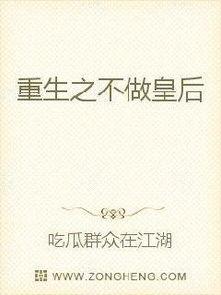 重生之不做皇后

吃瓜群众在江湖

WWW.ZONGHENG.COM